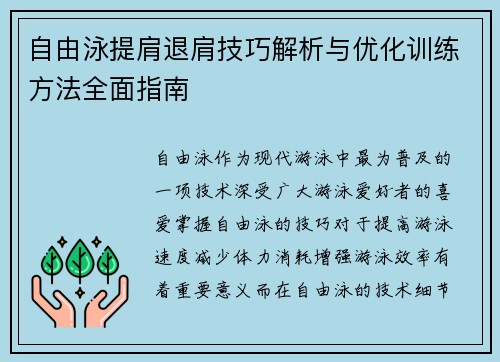 自由泳提肩退肩技巧解析与优化训练方法全面指南

自由泳作为现代游泳中最为普及的一项技术深受广大游泳爱好者的喜爱掌握自由泳的技巧对于提高游泳速度减少体力消耗增强游泳效率有着重要意义而在自由泳的技术细节